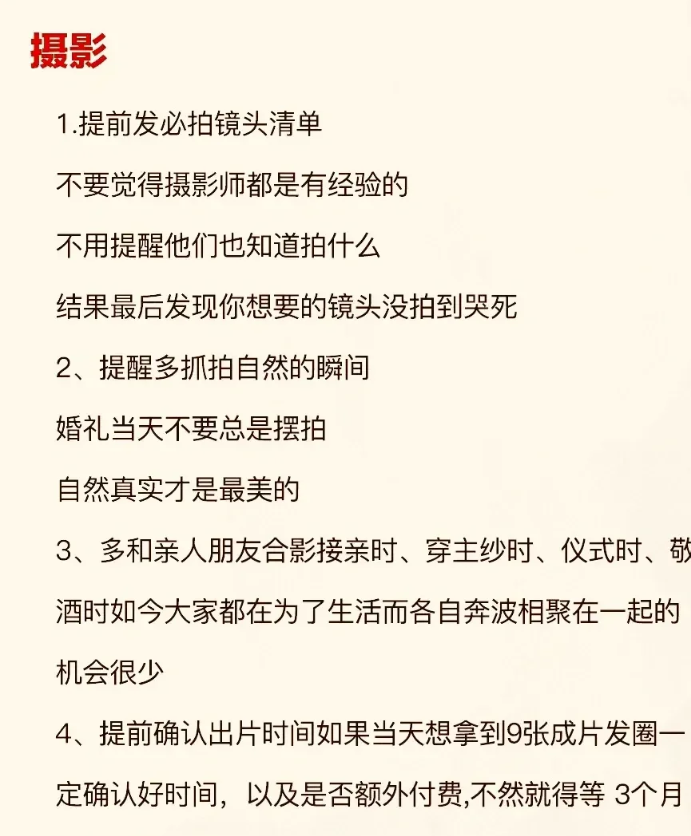 摄影

1.提前发必拍镜头清单

不要觉得摄影师都是有经验的

不用提醒他们也知道拍什么

结果最后发现你想要的镜头没拍到哭死

2、提醒多抓拍自然的瞬间

婚礼当天不要总是摆拍

自然真实才是最美的

3、多和亲人朋友合影接亲时、穿主纱时、仪式时、敬酒时如今大家都在为了生活而各自奔波相聚在一起的机会很少

4、提前确认出片时间如果当天想拿到9张成片发圈一定确认好时间，以及是否额外付费,不然就得等 3个月